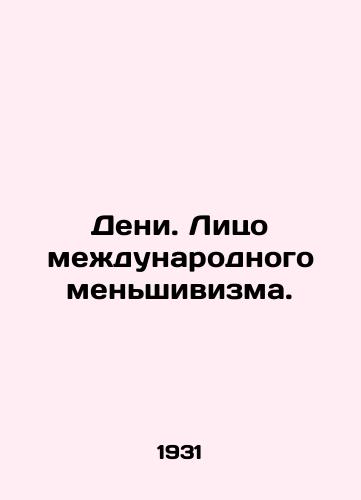 Дени. Лицо международного меньшивизма.

1931